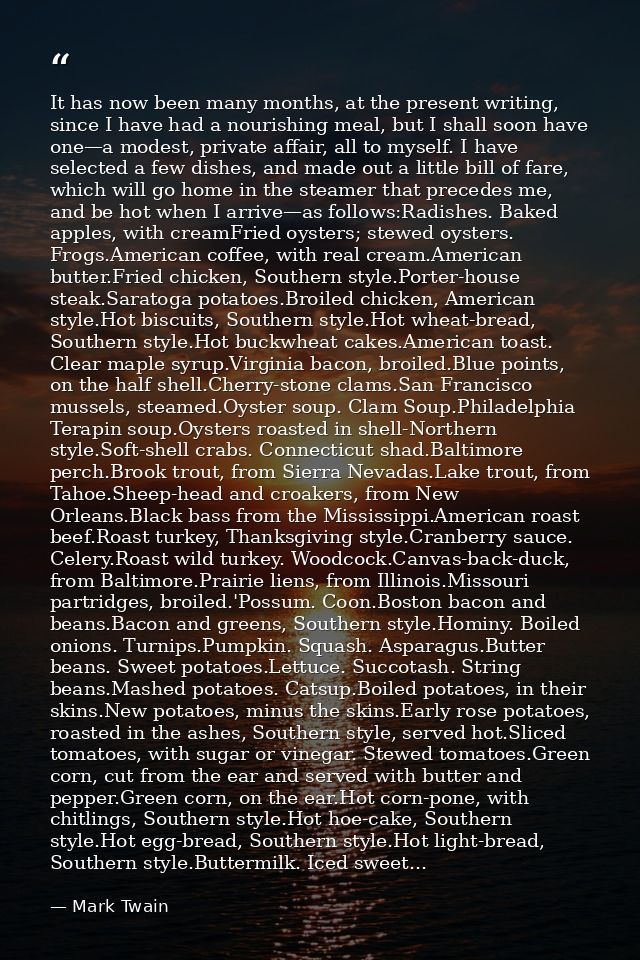 “

It has now been many months, at the present writing, since I have had a nourishing meal, but I shall soon have one—a modest, private affair, all to myself. I have selected a few dishes, and made out a little bill of fare, which will go home in the steamer that precedes me, and be hot when I arrive—as follows:Radishes. Baked apples, with creamFried oysters; stewed oysters. Frogs.American coffee, with real cream.American butter.Fried chicken, Southern style.Porter-house steak.Saratoga potatoes.Broiled chicken, American style.Hot biscuits, Southern style.Hot wheat-bread, Southern style.Hot buckwheat cakes.American toast. Clear maple syrup.Virginia bacon, broiled.Blue points, on the half shell.Cherry-stone clams.San Francisco mussels, steamed.Oyster soup. Clam Soup.Philadelphia Terapin soup.Oysters roasted in shell-Northern style.Soft-shell crabs. Connecticut shad.Baltimore perch.Brook trout, from Sierra Nevadas.Lake trout, from Tahoe.Sheep-head and croakers, from New Orleans.Black bass from the Mississippi.American roast beef.Roast turkey, Thanksgiving style.Cranberry sauce. Celery.Roast wild turkey. Woodcock.Canvas-back-duck, from Baltimore.Prairie liens, from Illinois.Missouri partridges, broiled.'Possum. Coon.Boston bacon and beans.Bacon and greens, Southern style.Hominy. Boiled onions. Turnips.Pumpkin. Squash. Asparagus.Butter beans. Sweet potatoes.Lettuce. Succotash. String beans.Mashed potatoes. Catsup.Boiled potatoes, in their skins.New potatoes, minus the skins.Early rose potatoes, roasted in the ashes, Southern style, served hot.Sliced tomatoes, with sugar or vinegar. Stewed tomatoes.Green corn, cut from the ear and served with butter and pepper.Green corn, on the ear.Hot corn-pone, with chitlings, Southern style.Hot hoe-cake, Southern style.Hot egg-bread, Southern style.Hot light-bread, Southern style.Buttermilk. Iced sweet...

— Mark Twain